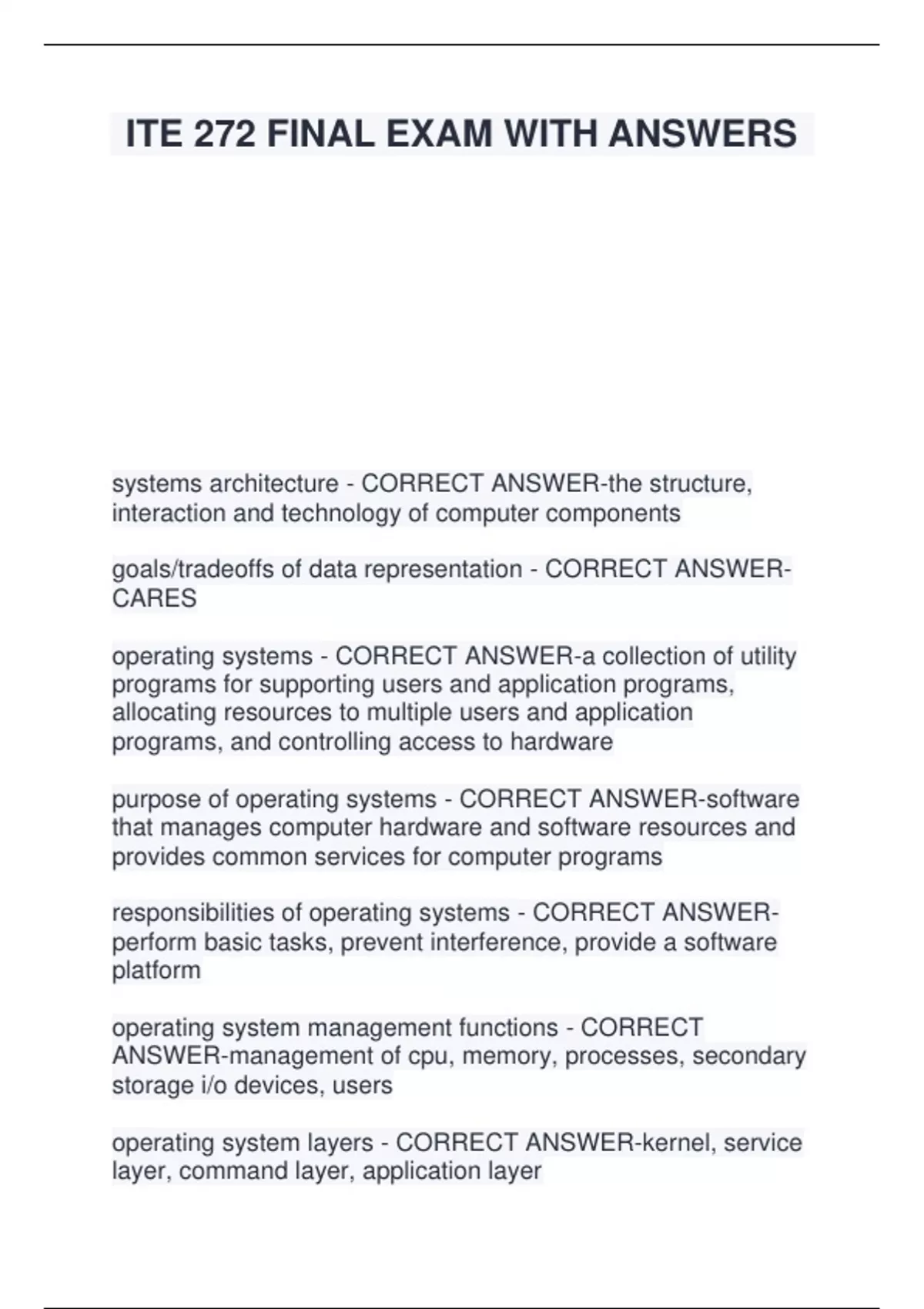 ITE 272 FINAL EXAM WITH ANSWERS

systems architecture - CORRECT ANSWER-the structure, interaction and technology of computer components

goals/tradeoffs of data representation - CORRECT ANSWER-CARES

operating systems - CORRECT ANSWER-a collection of utility programs for supporting users and application programs, allocating resources to multiple users and application programs, and controlling access to hardware

purpose of operating systems - CORRECT ANSWER-software that manages computer hardware and software resources and provides common services for computer programs

responsibilities of operating systems - CORRECT ANSWER-perform basic tasks, prevent interference, provide a software platform

operating system management functions - CORRECT ANSWER-management of cpu, memory, processes, secondary storage i/o devices, users

operating system layers - CORRECT ANSWER-kernel, service layer, command layer, application layer